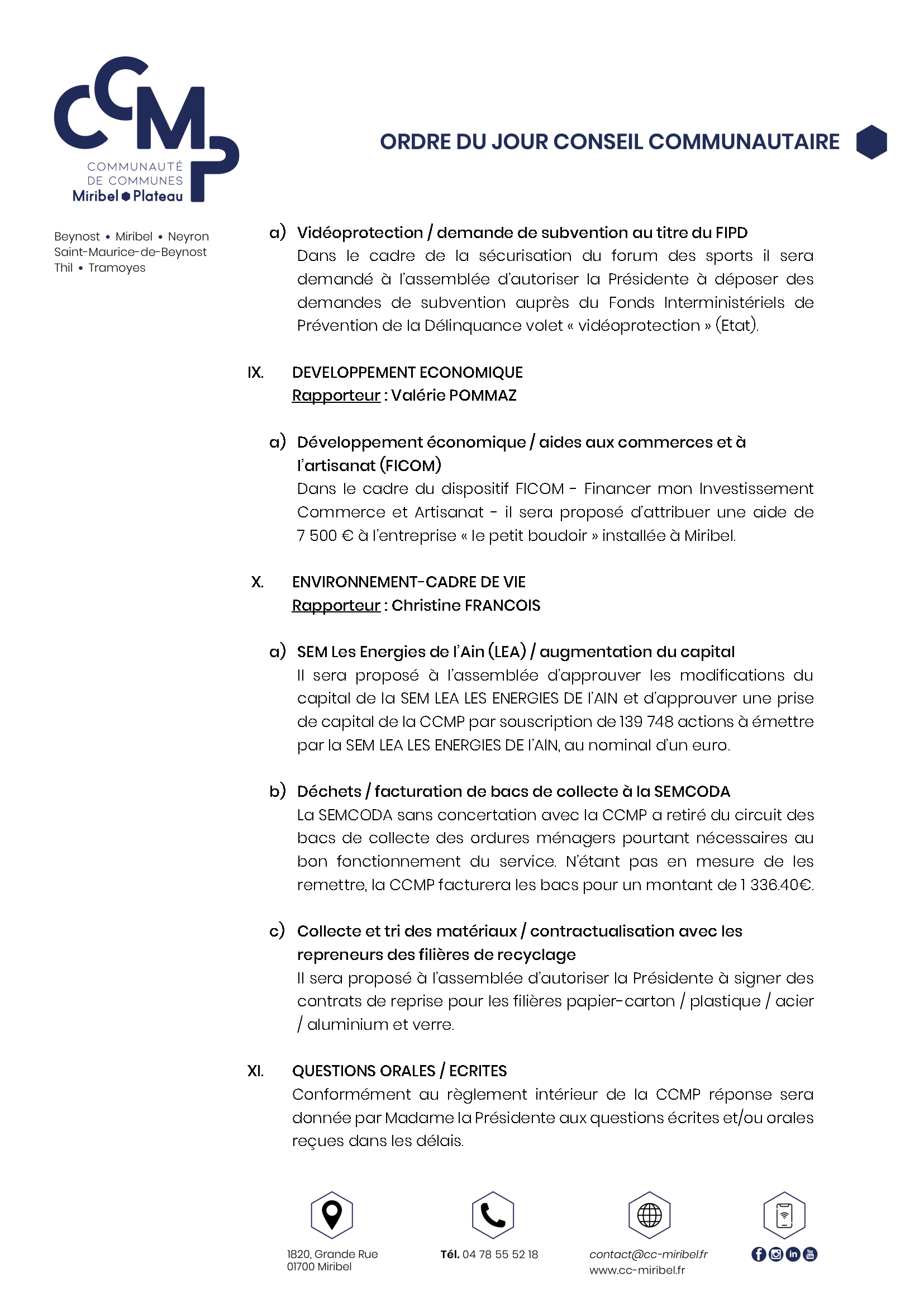 CCMP
COMMUNAUTÉ DE COMMUNES
Miribel Plateau

ORDRE DU JOUR CONSEIL COMMUNAUTAIRE

Beynost • Miribel • Neyron
Saint-Maurice-de-Beynost
Thil • Tramoyes

a) Vidéoprotection / demande de subvention au titre du FIPD
Dans le cadre de la sécurisation du forum des sports il sera demandé à l'assemblée d'autoriser la Présidente à déposer des demandes de subvention auprès du Fonds Interministériels de Prévention de la Délinquance volet « vidéoprotection » (Etat).

IX. DEVELOPPEMENT ECONOMIQUE
Rapporteur : Valérie POMMAZ

a) Développement économique / aides aux commerces et à l'artisanat (FICOM)
Dans le cadre du dispositif FICOM - Financer mon Investissement Commerce et Artisanat - il sera proposé d'attribuer une aide de 7 500 € à l'entreprise « le petit boudoir » installée à Miribel.

X. ENVIRONNEMENT-CADRE DE VIE
Rapporteur : Christine FRANCOIS

a) SEM Les Energies de l'Ain (LEA) / augmentation du capital
Il sera proposé à l'assemblée d'approuver les modifications du capital de la SEM LEA LES ENERGIES DE l'AIN et d'approuver une prise de capital de la CCMP par souscription de 139 748 actions à émettre par la SEM LEA LES ENERGIES DE l'AIN, au nominal d'un euro.

b) Déchets / facturation de bacs de collecte à la SEMCODA
La SEMCODA sans concertation avec la CCMP a retiré du circuit des bacs de collecte des ordures ménagers pourtant nécessaires au bon fonctionnement du service. N'étant pas en mesure de les remettre, la CCMP facturera les bacs pour un montant de 1 336.40€.

c) Collecte et tri des matériaux / contractualisation avec les repreneurs des filières de recyclage
Il sera proposé à l'assemblée d'autoriser la Présidente à signer des contrats de reprise pour les filières papier-carton / plastique / acier / aluminium et verre.

XI. QUESTIONS ORALES / ECRITES
Conformément au règlement intérieur de la CCMP réponse sera donnée par Madame la Présidente aux questions écrites et/ou orales reçues dans les délais.

1820, Grande Rue
01700 Miribel

Tél. 04 78 55 52 18

contact@cc-miribel.fr
www.cc-miribel.fr